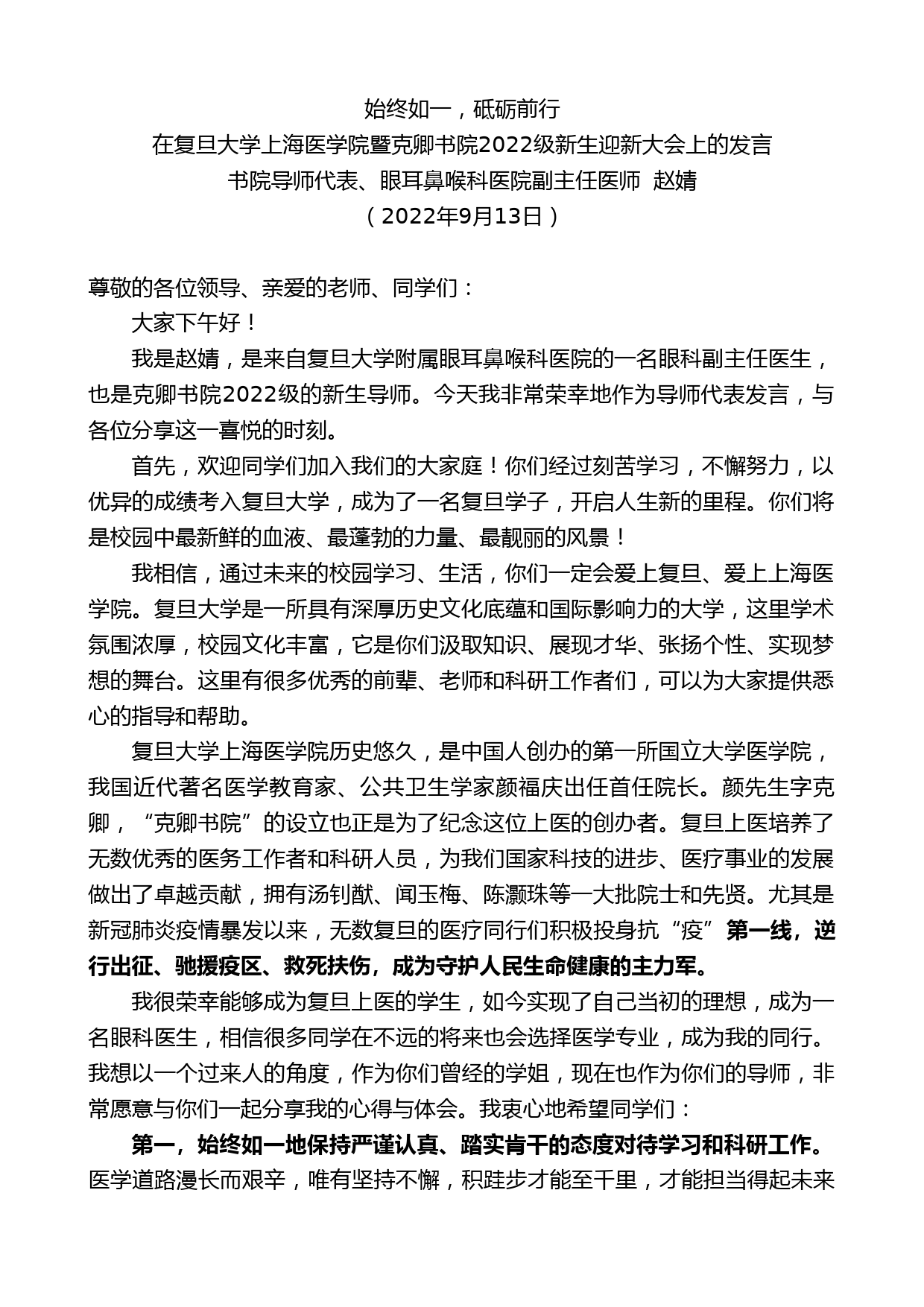 始终如一，砥砺前行
在复旦大学上海医学院暨克卿书院2022级新生迎新大会上的发言
书院导师代表、眼耳鼻喉科医院副主任医师 赵婧
（2022年9月13日）

尊敬的各位领导、亲爱的老师、同学们：

大家下午好！

我是赵婧，是来自复旦大学附属眼耳鼻喉科医院的一名眼科副主任医生，也是克卿书院2022级的新生导师。今天我非常荣幸地作为导师代表发言，与各位分享这一喜悦的时刻。

首先，欢迎同学们加入我们的大家庭！你们经过刻苦学习，不懈努力，以优异的成绩考入复旦大学，成为了一名复旦学子，开启人生新的里程。你们将是校园中最新鲜的血液、最蓬勃的力量、最靓丽的风景！

我相信，通过未来的校园学习、生活，你们一定会爱上复旦、爱上上海医学院。复旦大学是一所具有深厚历史文化底蕴和国际影响力的大学，这里学术氛围浓厚，校园文化丰富，它是你们汲取知识、展现才华、张扬个性、实现梦想的舞台。这里有很多优秀的前辈、老师和科研工作者们，可以为大家提供悉心的指导和帮助。

复旦大学上海医学院历史悠久，是中国人创办的第一所国立大学医学院，我国近代著名医学教育家、公共卫生学家颜福庆出任首任院长。颜先生字克卿，“克卿书院”的设立也正是为了纪念这位上医的创办者。复旦上医培养了无数优秀的医务工作者和科研人员，为我们国家科技的进步、医疗事业的发展做出了卓越贡献，拥有汤钊猷、闻玉梅、陈灏珠等一大批院士和先贤。尤其是新冠肺炎疫情暴发以来，无数复旦的医疗同行们积极投身抗“疫”第一线，逆行出征、驰援疫区、救死扶伤，成为守护人民生命健康的主力军。

我很荣幸能够成为复旦上医的学生，如今实现了自己当初的理想，成为一名眼科医生，相信很多同学在不远的将来也会选择医学专业，成为我的同行。我想以一个过来人的角度，作为你们曾经的学姐，现在也作为你们的导师，非常愿意与你们一起分享我的心得与体会。我衷心地希望同学们：

第一，始终如一地保持严谨认真、踏实肯干的态度对待学习和科研工作。医学道路漫长而艰辛，唯有坚持不懈，积跬步才能至千里，才能担当得起未来